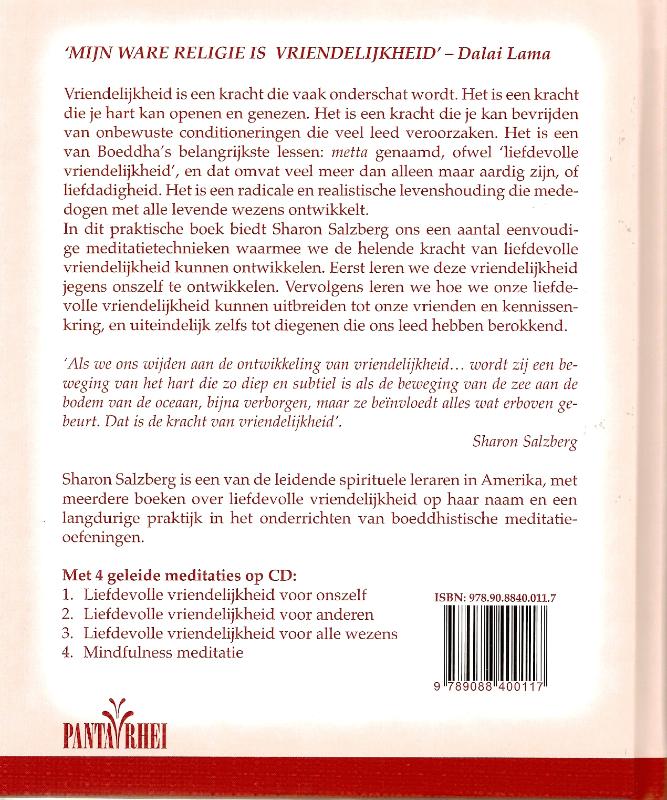 'MIJN WARE RELIGIE IS VRIENDELIJKHEID' – Dalai Lama

Vriendelijkheid is een kracht die vaak onderschat wordt. Het is een kracht die je hart kan openen en genezen. Het is een kracht die je kan bevrijden van onbewuste conditioneringen die veel leed veroorzaken. Het is een van Boeddha's belangrijkste lessen: metta genaamd, ofwel 'liefdevolle vriendelijkheid', en dat omvat veel meer dan alleen maar aardig zijn, of liefdadigheid. Het is een radicale en realistische levenshouding die mededogen met alle levende wezens ontwikkelt.
In dit praktische boek biedt Sharon Salzberg ons een aantal eenvoudige meditatietechnieken waarmee we de helende kracht van liefdevolle vriendelijkheid kunnen ontwikkelen. Eerst leren we deze vriendelijkheid jegens onszelf te ontwikkelen. Vervolgens leren we hoe we onze liefdevolle vriendelijkheid kunnen uitbreiden tot onze vrienden en kennissenkring, en uiteindelijk zelfs tot diegenen die ons leed hebben berokkend.

'Als we ons wijden aan de ontwikkeling van vriendelijkheid… wordt zij een beweging van het hart die zo diep en subtiel is als de beweging van de zee aan de bodem van de oceaan, bijna verborgen, maar ze beïnvloedt alles wat erboven gebeurt. Dat is de kracht van vriendelijkheid'.
Sharon Salzberg

Sharon Salzberg is een van de leidende spirituele leraren in Amerika, met meerdere boeken over liefdevolle vriendelijkheid op haar naam en een langdurige praktijk in het onderrichten van boeddhistische meditatieoefeningen.

Met 4 geleide meditaties op CD:
1. Liefdevolle vriendelijkheid voor onszelf
2. Liefdevolle vriendelijkheid voor anderen
3. Liefdevolle vriendelijkheid voor alle wezens
4. Mindfulness meditatie

ISBN: 978.90.8840.011.7

9 789088 400117

PANTA RHEI